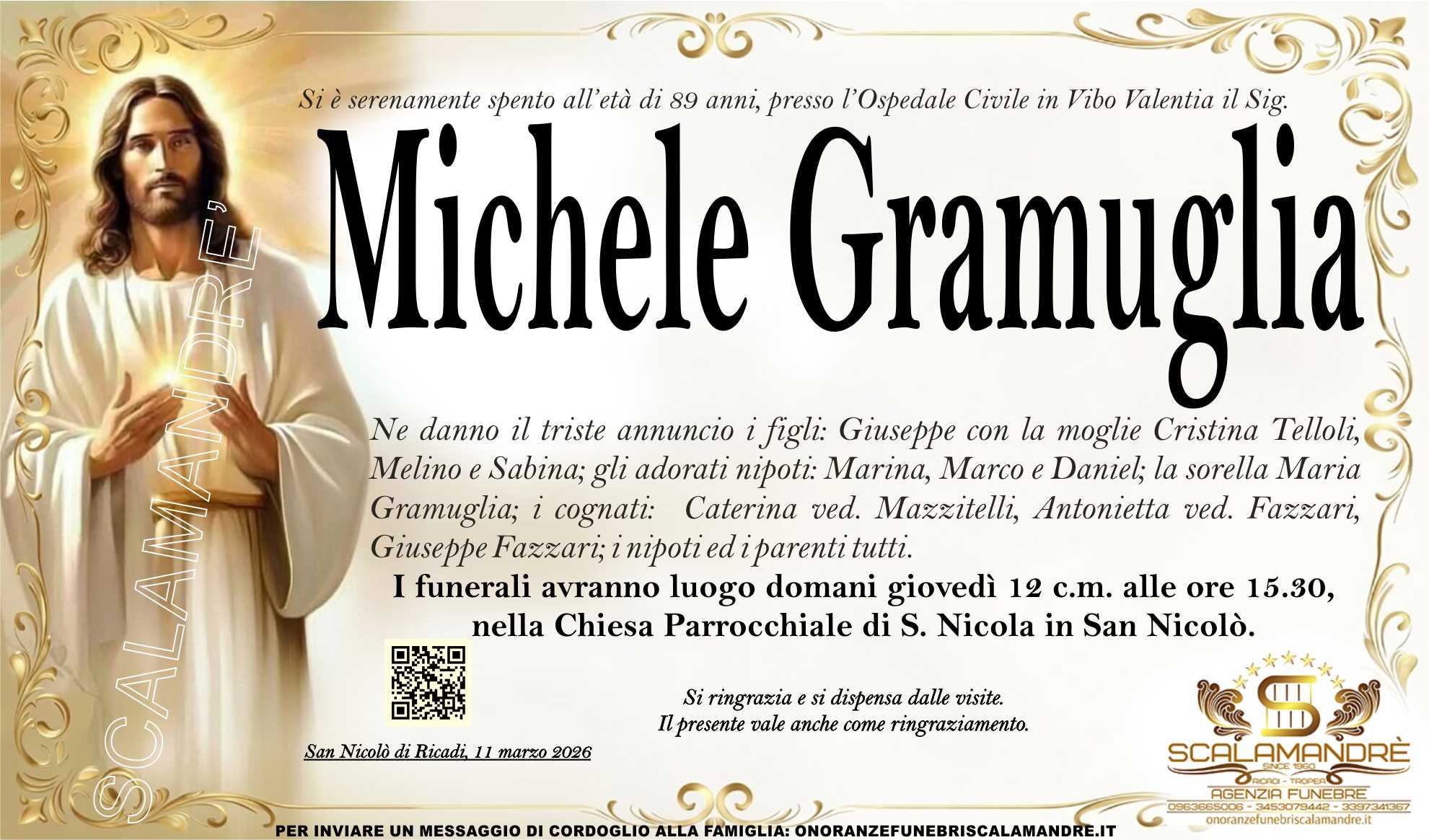 Si è serenamente spento all'età di 89 anni, presso l'Ospedale Civile in Vibo Valentia il Sig.

Michele Gramuglia

Ne danno il triste annuncio i figli: Giuseppe con la moglie Cristina Telloli, Melino e Sabina; gli adorati nipoti: Marina, Marco e Daniel; la sorella Maria Gramuglia; i cognati: Caterina ved. Mazzitelli, Antonietta ved. Fazzari, Giuseppe Fazzari; i nipoti ed i parenti tutti.

I funerali avranno luogo domani giovedì 12 c.m. alle ore 15.30, nella Chiesa Parrocchiale di S. Nicola in San Nicolò.

Si ringrazia e si dispensa dalle visite.
Il presente vale anche come ringraziamento.

San Nicolò di Ricadi, 11 marzo 2026

SCALAMANDRÈ
SINCE 1960
RICADI - TROPEA
AGENZIA FUNEBRE
0963665006 - 3453079442 - 3397341367
onoranzefunebriscalamandre.it

PER INVIARE UN MESSAGGIO DI CORDOGLIO ALLA FAMIGLIA: ONORANZEFUNEBRISCALAMANDRE.IT

SCALAMANDRE'